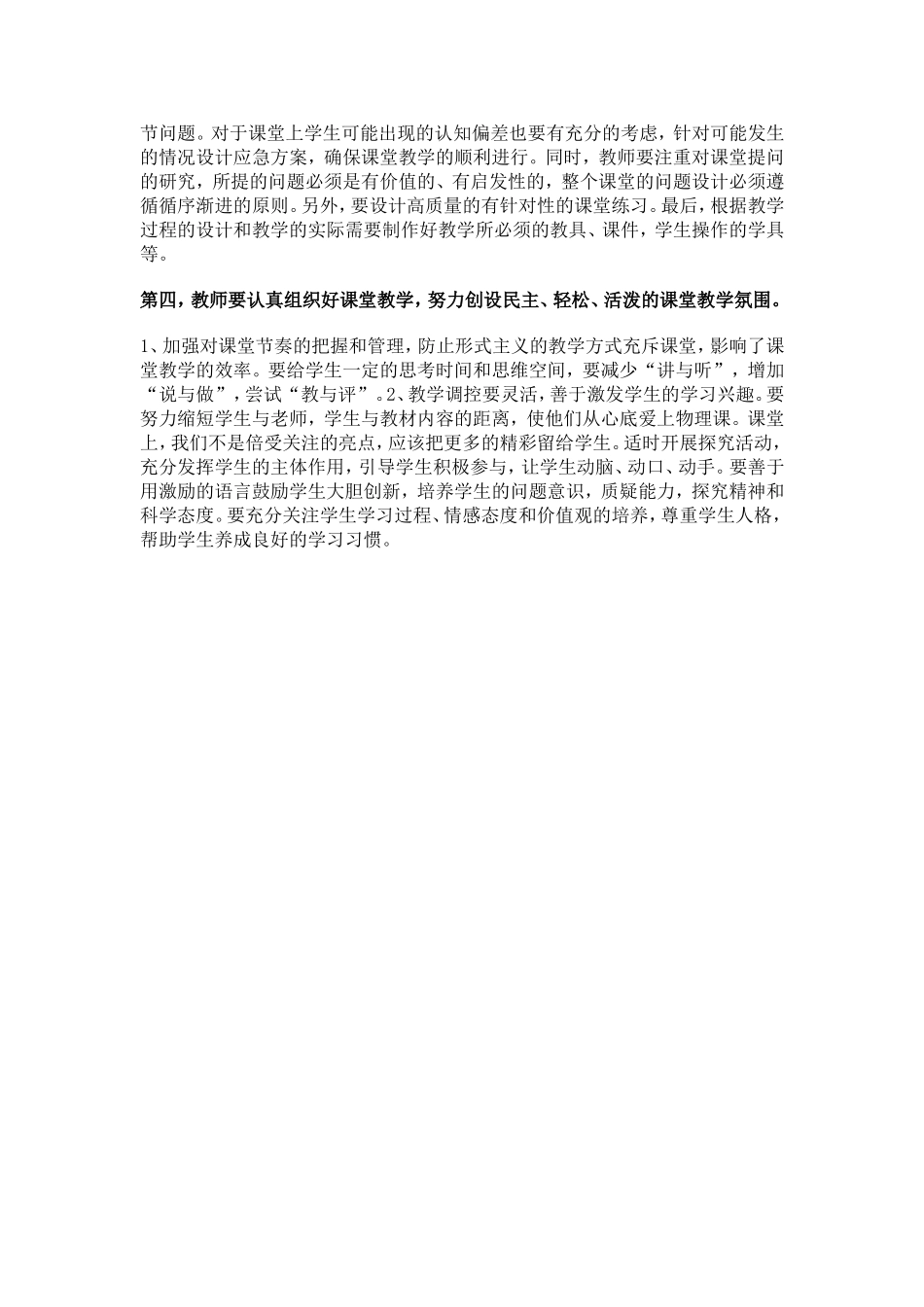 节问题。对于课堂上学生可能出现的认知偏差也要有充分的考虑，针对可能发生的情况设计应急方案，确保课堂教学的顺利进行。同时，教师要注重对课堂提问的研究，所提的问题必须是有价值的、有启发性的，整个课堂的问题设计必须遵循循序渐进的原则。另外，要设计高质量的有针对性的课堂练习。最后，根据教学过程的设计和教学的实际需要制作好教学所必须的教具、课件，学生操作的学具等。

第四，教师要认真组织好课堂教学，努力创设民主、轻松、活泼的课堂教学氛围。

1、加强对课堂节奏的把握和管理，防止形式主义的教学方式充斥课堂，影响了课堂教学的效率。要给学生一定的思考时间和思维空间，要减少“讲与听”，增加“说与做”，尝试“教与评”。2、教学调控要灵活，善于激发学生的学习兴趣。要努力缩短学生与老师，学生与教材内容的距离，使他们从心底爱上物理课。课堂上，我们不是倍受关注的亮点，应该把更多的精彩留给学生。适时开展探究活动，充分发挥学生的主体作用，引导学生积极参与，让学生动脑、动口、动手。要善于用激励的语言鼓励学生大胆创新，培养学生的问题意识，质疑能力，探究精神和科学态度。要充分关注学生学习过程、情感态度和价值观的培养，尊重学生人格，帮助学生养成良好的学习习惯。